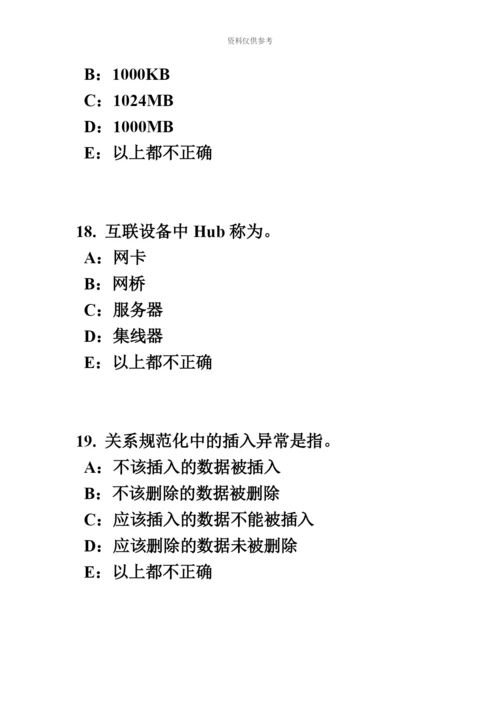 资料仅供参考

B：1000KB
C：1024MB
D：1000MB
E：以上都不正确

18. 互联设备中 Hub 称为。
A：网卡
B：网桥
C：服务器
D：集线器
E：以上都不正确

19. 关系规范化中的插入异常是指。
A：不该插入的数据被插入
B：不该删除的数据被删除
C：应该插入的数据不能被插入
D：应该删除的数据未被删除
E：以上都不正确